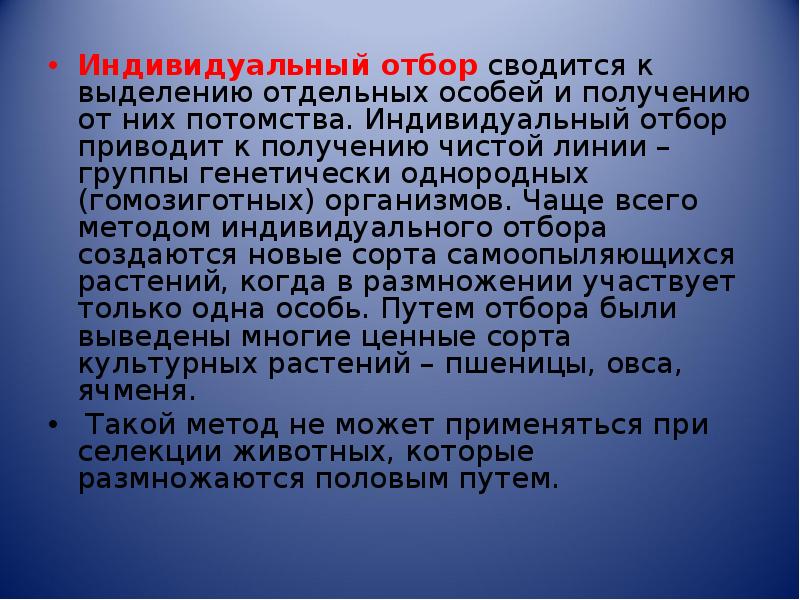 • Индивидуальный отбор сводится к выделению отдельных особей и получению от них потомства. Индивидуальный отбор приводит к получению чистой линии – группы генетически однородных (гомозиготных) организмов. Чаще всего методом индивидуального отбора создаются новые сорта самоопыляющихся растений, когда в размножении участвует только одна особь. Путем отбора были выведены многие ценные сорта культурных растений – пшеницы, овса, ячменя.

• Такой метод не может применяться при селекции животных, которые размножаются половым путем.